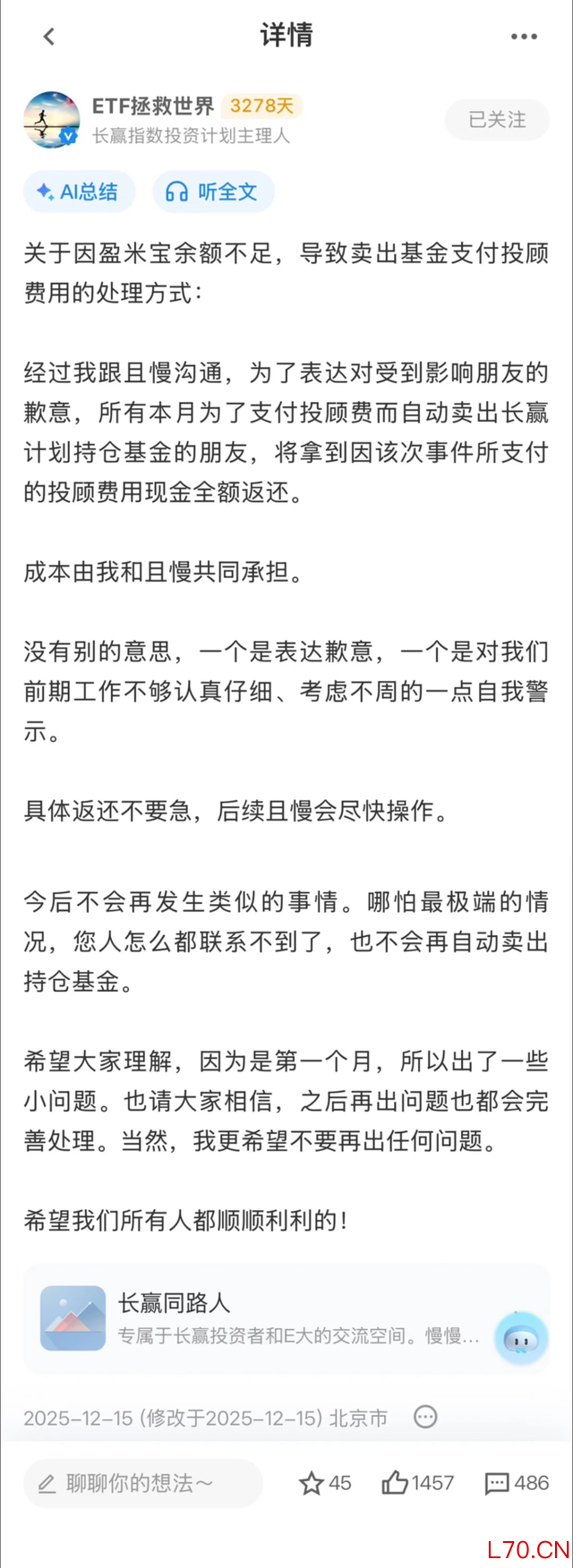 详情

ETF拯救世界 3278天
长赢指数投资计划主理人
已关注

AI总结 听全文

关于因盈米宝余额不足，导致卖出基金支付投顾费用的处理方式：

经过我跟且慢沟通，为了表达对受到影响朋友的歉意，所有本月为了支付投顾费而自动卖出长赢计划持仓基金的朋友，将拿到因该次事件所支付的投顾费用现金全额返还。

成本由我和且慢共同承担。

没有别的意思，一个是表达歉意，一个是对我们前期工作不够认真仔细、考虑不周的一点自我警示。

具体返还不要急，后续且慢会尽快操作。

今后不会再发生类似的事情。哪怕最极端的情况，您人怎么都联系不到了，也不会再自动卖出持仓基金。

希望大家理解，因为是第一个月，所以出了一些小问题。也请大家相信，之后再出问题也都会完善处理。当然，我更希望不要再出任何问题。

希望我们所有人都顺顺利利的！

长赢同路人
专属于长赢投资者和E大的交流空间。慢慢...

2025-12-15 (修改于2025-12-15) 北京市

聊聊你的想法~ 45 1457 486

L70.CN